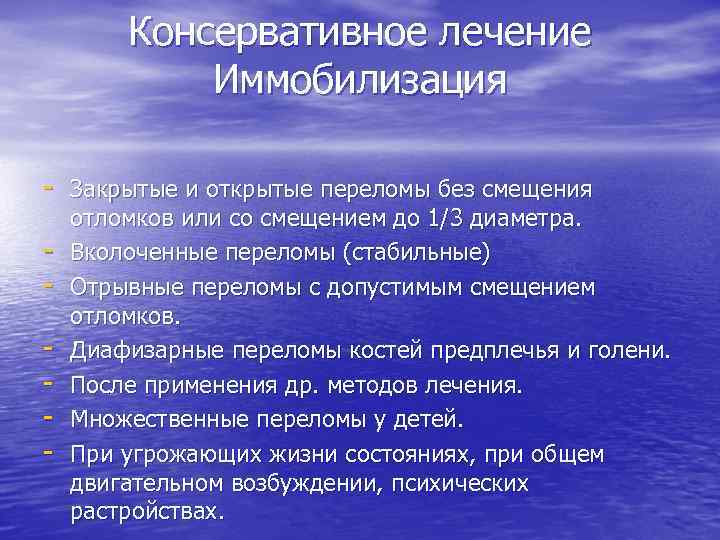 Консервативное лечение
Иммобилизация

- Закрытые и открытые переломы без смещения отломков или со смещением до 1/3 диаметра.
- Вколоченные переломы (стабильные)
- Отрывные переломы с допустимым смещением отломков.
- Диафизарные переломы костей предплечья и голени.
- После применения др. методов лечения.
- Множественные переломы у детей.
- При угрожающих жизни состояниях, при общем двигательном возбуждении, психических растройствах.